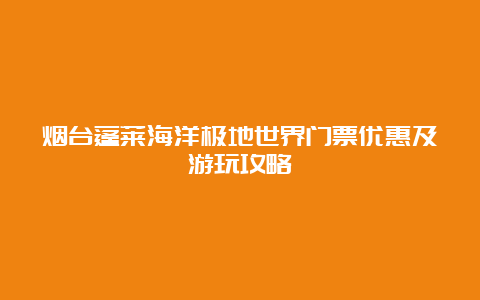 烟台蓬莱海洋极地世界门票优惠及游玩攻略